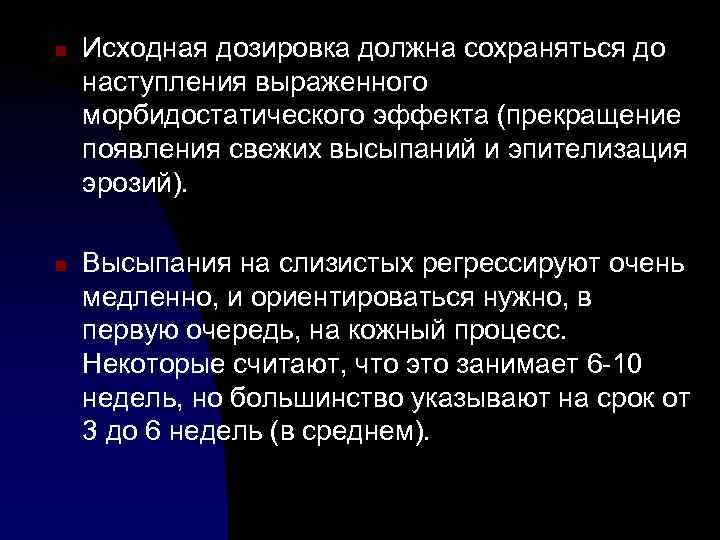 Исходная дозировка должна сохраняться до наступления выраженного морбидостатического эффекта (прекращение появления свежих высыпаний и эпителизация эрозий).

Высыпания на слизистых регрессируют очень медленно, и ориентироваться нужно, в первую очередь, на кожный процесс. Некоторые считают, что это занимает 6-10 недель, но большинство указывают на срок от 3 до 6 недель (в среднем).